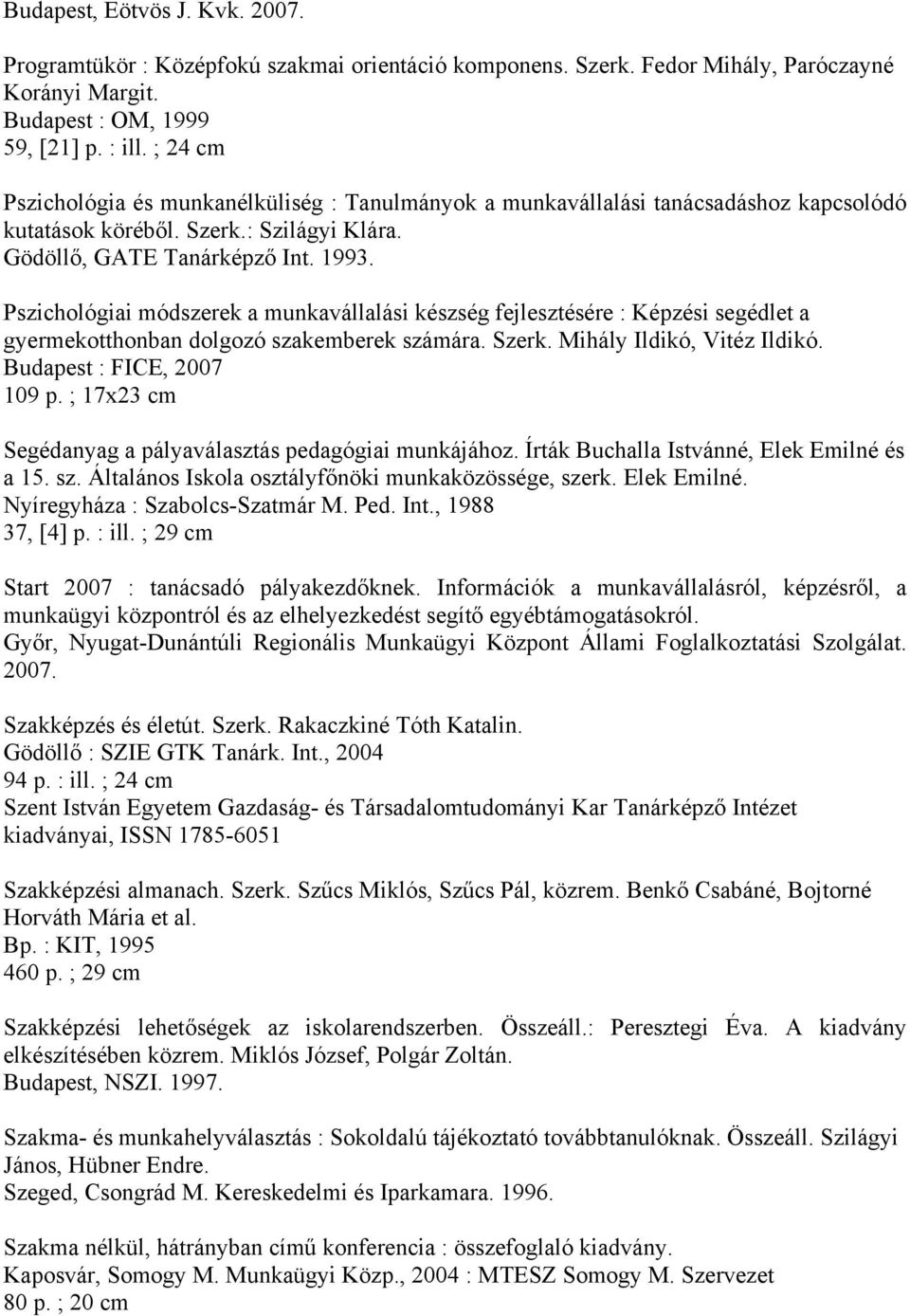 Budapest, Eötvös J. Kvk. 2007.

Programtükör : Középfokú szakmai orientáció komponens. Szerk. Fedor Mihály, Paróczayné Korányi Margit.
Budapest : OM, 1999
59, [21] p. : ill. ; 24 cm

Pszichológia és munkanélküliség : Tanulmányok a munkavállalási tanácsadáshoz kapcsolódó kutatások köréből. Szerk.: Szilágyi Klára.
Gödöllő, GATE Tanárképző Int. 1993.

Pszichológiai módszerek a munkavállalási készség fejlesztésére : Képzési segédlet a gyermekotthonban dolgozó szakemberek számára. Szerk. Mihály Ildikó, Vitéz Ildikó.
Budapest : FICE, 2007
109 p. ; 17x23 cm

Segédanyag a pályaválasztás pedagógiai munkájához. Írták Buchalla Istvánné, Elek Emilné és a 15. sz. Általános Iskola osztályfőnöki munkaközössége, szerk. Elek Emilné.
Nyíregyháza : Szabolcs-Szatmár M. Ped. Int., 1988
37, [4] p. : ill. ; 29 cm

Start 2007 : tanácsadó pályakezdőknek. Információk a munkavállalásról, képzésről, a munkaügyi központról és az elhelyezkedést segítő egyébtámogatásokról.
Győr, Nyugat-Dunántúli Regionális Munkaügyi Központ Állami Foglalkoztatási Szolgálat. 2007.

Szakképzés és életút. Szerk. Rakaczkiné Tóth Katalin.
Gödöllő : SZIE GTK Tanárk. Int., 2004
94 p. : ill. ; 24 cm
Szent István Egyetem Gazdaság- és Társadalomtudományi Kar Tanárképző Intézet kiadványai, ISSN 1785-6051

Szakképzési almanach. Szerk. Szűcs Miklós, Szűcs Pál, közrem. Benkő Csabáné, Bojtorné Horváth Mária et al.
Bp. : KIT, 1995
460 p. ; 29 cm

Szakképzési lehetőségek az iskolarendszerben. Összeáll.: Peresztegi Éva. A kiadvány elkészítésében közrem. Miklós József, Polgár Zoltán.
Budapest, NSZI. 1997.

Szakma- és munkahelyválasztás : Sokoldalú tájékoztató továbbtanulóknak. Összeáll. Szilágyi János, Hübner Endre.
Szeged, Csongrád M. Kereskedelmi és Iparkamara. 1996.

Szakma nélkül, hátrányban című konferencia : összefoglaló kiadvány.
Kaposvár, Somogy M. Munkaügyi Közp., 2004 : MTESZ Somogy M. Szervezet
80 p. ; 20 cm